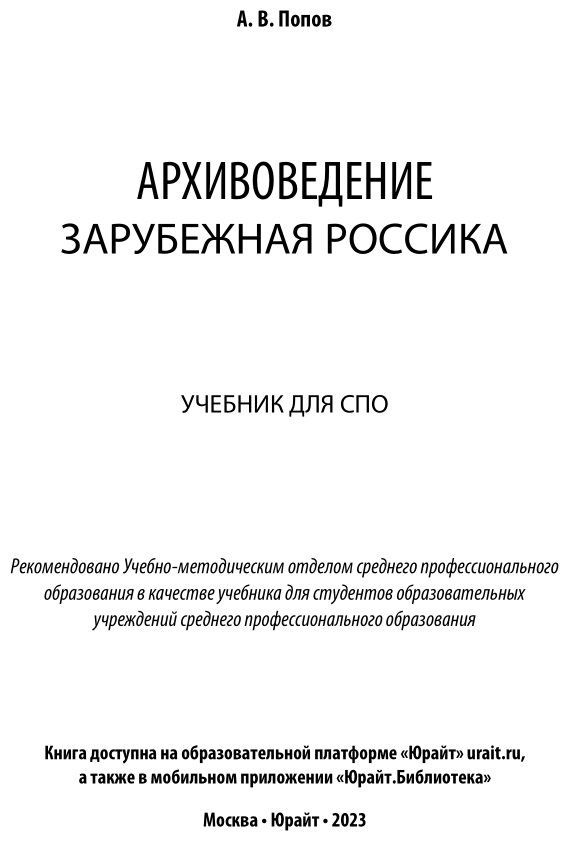 А. В. Попов

АРХИВОВЕДЕНИЕ
ЗАРУБЕЖНАЯ РОССИКА

УЧЕБНИК ДЛЯ СПО

Рекомендовано Учебно-методическим отделом среднего профессионального образования в качестве учебника для студентов образовательных учреждений среднего профессионального образования

Книга доступна на образовательной платформе «Юрайт» urait.ru, а также в мобильном приложении «Юрайт.Библиотека»

Москва • Юрайт • 2023